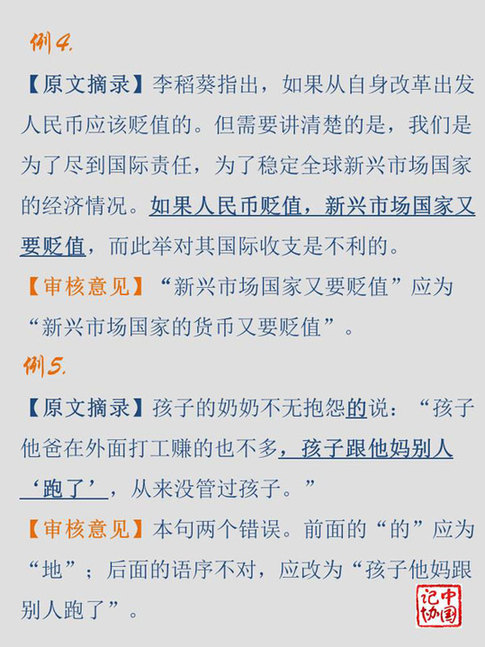 例4.

【原文摘录】李稻葵指出，如果从自身改革出发人民币应该贬值的。但需要讲清楚的是，我们是为了尽到国际责任，为了稳定全球新兴市场国家的经济情况。如果人民币贬值，新兴市场国家又要贬值，而此举对其国际收支是不利的。

【审核意见】“新兴市场国家又要贬值”应为“新兴市场国家的货币又要贬值”。

例5.

【原文摘录】孩子的奶奶不无抱怨的说：“孩子他爸在外面打工赚的也不多，孩子跟他妈别人‘跑了’，从来没管过孩子。”

【审核意见】本句两个错误。前面的“的”应为“地”；后面的语序不对，应改为“孩子他妈跟别人跑了”。

中国记协